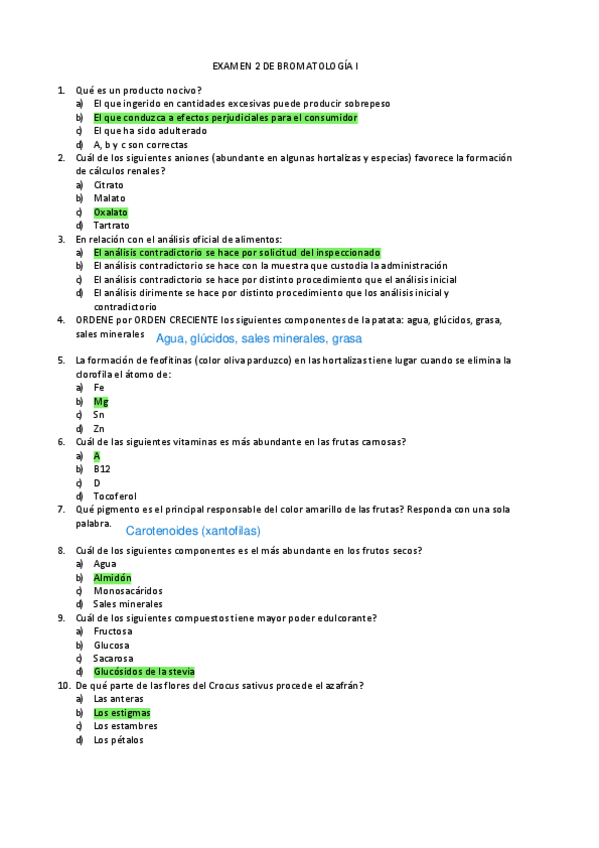 EXAMEN 2 DE BROMATOLOGÍA I

1. Qué es un producto nocivo?
a) El que ingerido en cantidades excesivas puede producir sobrepeso
b) El que conduzca a efectos perjudiciales para el consumidor
c) El que ha sido adulterado
d) A, b y c son correctas

2. Cuál de los siguientes aniones (abundante en algunas hortalizas y especias) favorece la formación de cálculos renales?
a) Citrato
b) Malato
c) Oxalato
d) Tartrato

3. En relación con el análisis oficial de alimentos:
a) El análisis contradictorio se hace por solicitud del inspeccionado
b) El análisis contradictorio se hace con la muestra que custodia la administración
c) El análisis contradictorio se hace por distinto procedimiento que el análisis inicial
d) El análisis dirimente se hace por distinto procedimiento que los análisis inicial y contradictorio

4. ORDENE por ORDEN CRECIENTE los siguientes componentes de la patata: agua, glúcidos, grasa, sales minerales Agua, glúcidos, sales minerales, grasa

5. La formación de feofitinas (color oliva parduzco) en las hortalizas tiene lugar cuando se elimina la clorofila el átomo de:
a) Fe
b) Mg
c) Sn
d) Zn

6. Cuál de las siguientes vitaminas es más abundante en las frutas carnosas?
a) A
b) B12
c) D
d) Tocoferol

7. Qué pigmento es el principal responsable del color amarillo de las frutas? Responda con una sola palabra. Carotenoides (xantofilas)

8. Cuál de los siguientes componentes es el más abundante en los frutos secos?
a) Agua
b) Almidón
c) Monosacáridos
d) Sales minerales

9. Cuál de los siguientes compuestos tiene mayor poder edulcorante?
a) Fructosa
b) Glucosa
c) Sacarosa
d) Glucósidos de la stevia

10. De qué parte de las flores del Crocus sativus procede el azafrán?
a) Las anteras
b) Los estigmas
c) Los estambres
d) Los pétalos